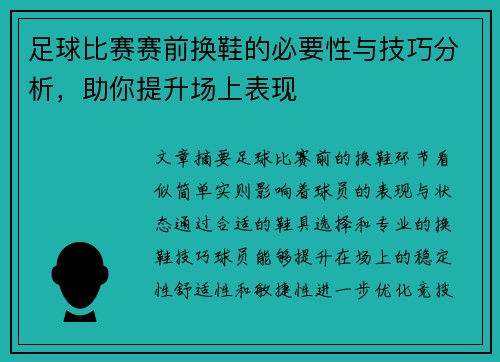 足球比赛赛前换鞋的必要性与技巧分析，助你提升场上表现

文章摘要足球比赛前的换鞋环节看似简单实则影响着球员的表现与状态通过合适的鞋具选择和专业的换鞋技巧球员能够提升在场上的稳定性舒适性和敏捷性进一步优化竞技